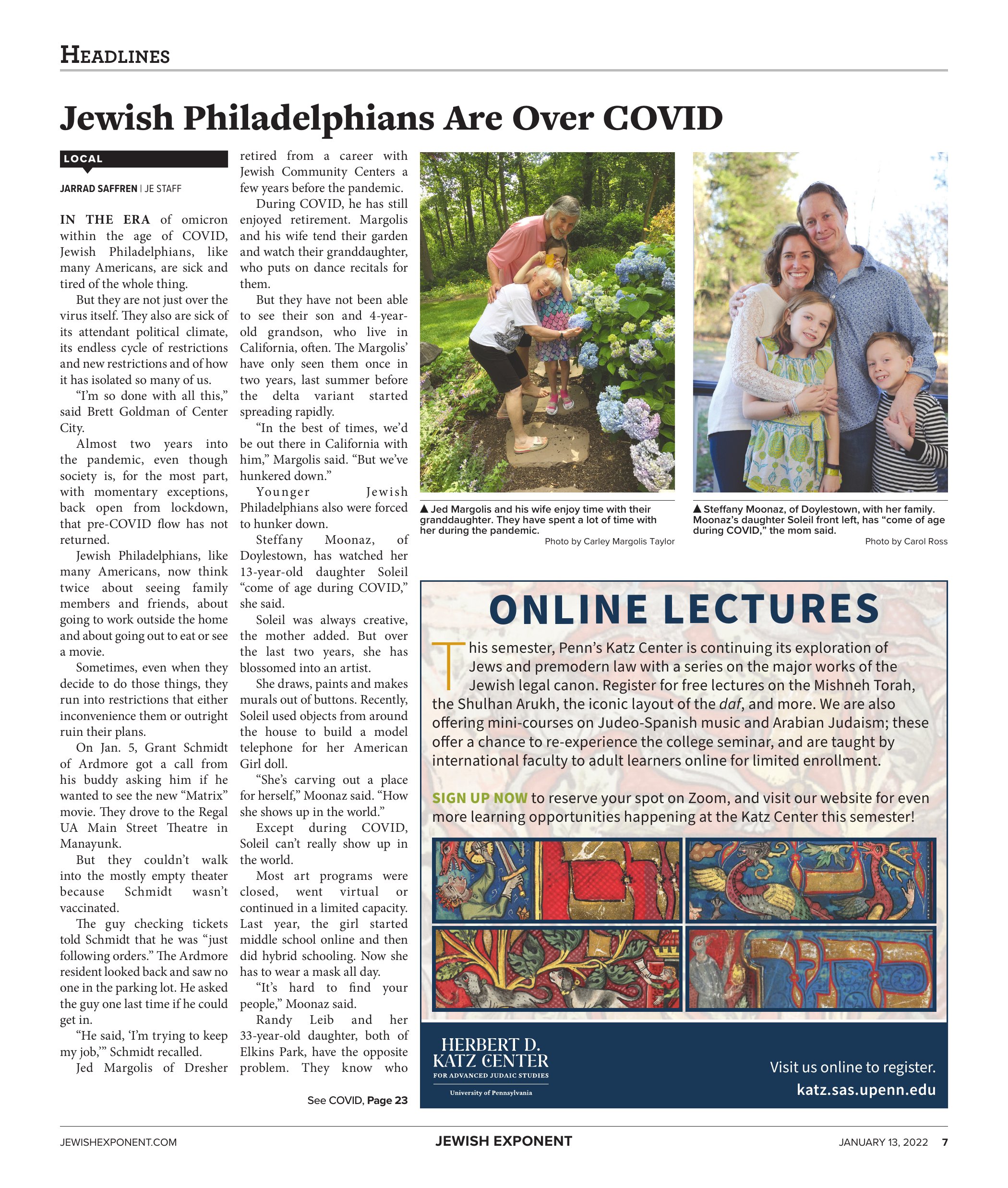 HEADLINES

Jewish Philadelphians Are Over COVID

LOCAL

JARRAD SAFFREN | JE STAFF

IN THE ERA of omicron within the age of COVID, Jewish Philadelphians, like many Americans, are sick and tired of the whole thing.

But they are not just over the virus itself. They also are sick of its attendant political climate, its endless cycle of restrictions and new restrictions and of how it has isolated so many of us.

"I'm so done with all this," said Brett Goldman of Center City.

Almost two years into the pandemic, even though society is, for the most part, with momentary exceptions, back open from lockdown, that pre-COVID flow has not returned.

Jewish Philadelphians, like many Americans, now think twice about seeing family members and friends, about going to work outside the home and about going out to eat or see a movie.

Sometimes, even when they decide to do those things, they run into restrictions that either inconvenience them or outright ruin their plans.

On Jan. 5, Grant Schmidt of Ardmore got a call from his buddy asking him if he wanted to see the new "Matrix" movie. They drove to the Regal UA Main Street Theatre in Manayunk.

But they couldn't walk into the mostly empty theater because Schmidt wasn't vaccinated.

The guy checking tickets told Schmidt that he was "just following orders." The Ardmore resident looked back and saw no one in the parking lot. He asked the guy one last time if he could get in.

"He said, 'I'm trying to keep my job,'" Schmidt recalled.

Jed Margolis of Dresher retired from a career with Jewish Community Centers a few years before the pandemic.

During COVID, he has still enjoyed retirement. Margolis and his wife tend their garden and watch their granddaughter, who puts on dance recitals for them.

But they have not been able to see their son and 4-year-old grandson, who live in California, often. The Margolis' have only seen them once in two years, last summer before the delta variant started spreading rapidly.

"In the best of times, we'd be out there in California with him," Margolis said. "But we've hunkered down."

Younger Jewish Philadelphians also were forced to hunker down.

Steffany Moonaz, of Doylestown, has watched her 13-year-old daughter Soleil "come of age during COVID," she said.

Soleil was always creative, the mother added. But over the last two years, she has blossomed into an artist.

She draws, paints and makes murals out of buttons. Recently, Soleil used objects from around the house to build a model telephone for her American Girl doll.

"She's carving out a place for herself," Moonaz said. "How she shows up in the world."

Except during COVID, Soleil can't really show up in the world.

Most art programs were closed, went virtual or continued in a limited capacity. Last year, the girl started middle school online and then did hybrid schooling. Now she has to wear a mask all day.

"It's hard to find your people," Moonaz said.

Randy Leib and her 33-year-old daughter, both of Elkins Park, have the opposite problem. They know who

See COVID, Page 23

▲ Jed Margolis and his wife enjoy time with their granddaughter. They have spent a lot of time with her during the pandemic.
Photo by Carley Margolis Taylor

▲ Steffany Moonaz, of Doylestown, with her family. Moonaz's daughter Soleil front left, has "come of age during COVID," the mom said.
Photo by Carol Ross

ONLINE LECTURES

This semester, Penn's Katz Center is continuing its exploration of Jews and premodern law with a series on the major works of the Jewish legal canon. Register for free lectures on the Mishneh Torah, the Shulhan Arukh, the iconic layout of the daf, and more. We are also offering mini-courses on Judeo-Spanish music and Arabian Judaism; these offer a chance to re-experience the college seminar, and are taught by international faculty to adult learners online for limited enrollment.

SIGN UP NOW to reserve your spot on Zoom, and visit our website for even more learning opportunities happening at the Katz Center this semester!

HERBERT D. KATZ CENTER
FOR ADVANCED JUDAIC STUDIES
University of Pennsylvania

Visit us online to register.
katz.sas.upenn.edu

JEWISHEXPONENT.COM JEWISH EXPONENT JANUARY 13, 2022 7